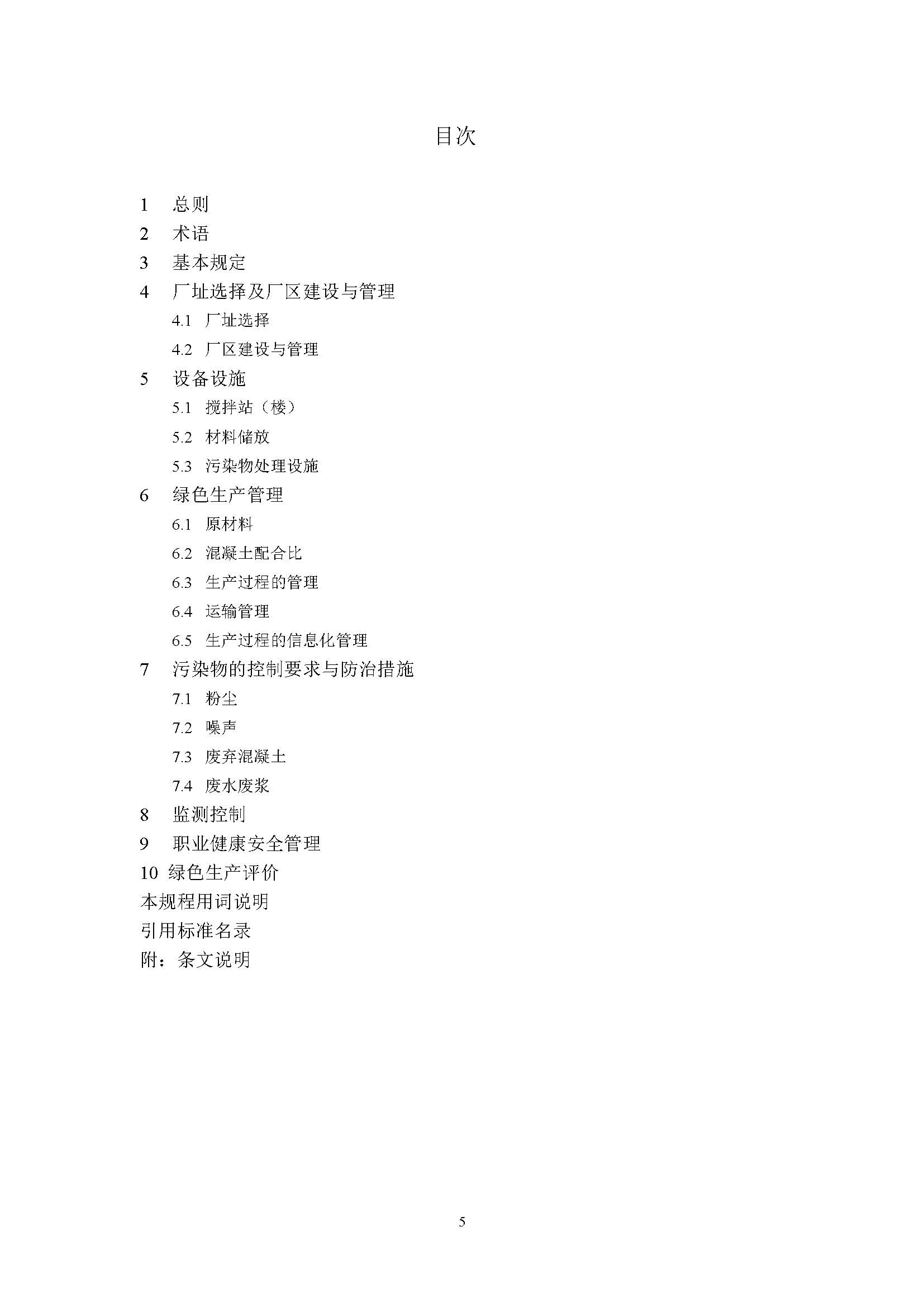 目次

1 总则
2 术语
3 基本规定
4 厂址选择及厂区建设与管理
4.1 厂址选择
4.2 厂区建设与管理
5 设备设施
5.1 搅拌站（楼）
5.2 材料储放
5.3 污染物处理设施
6 绿色生产管理
6.1 原材料
6.2 混凝土配合比
6.3 生产过程的管理
6.4 运输管理
6.5 生产过程的信息化管理
7 污染物的控制要求与防治措施
7.1 粉尘
7.2 噪声
7.3 废弃混凝土
7.4 废水废浆
8 监测控制
9 职业健康安全管理
10 绿色生产评价
本规程用词说明
引用标准名录
附：条文说明

5